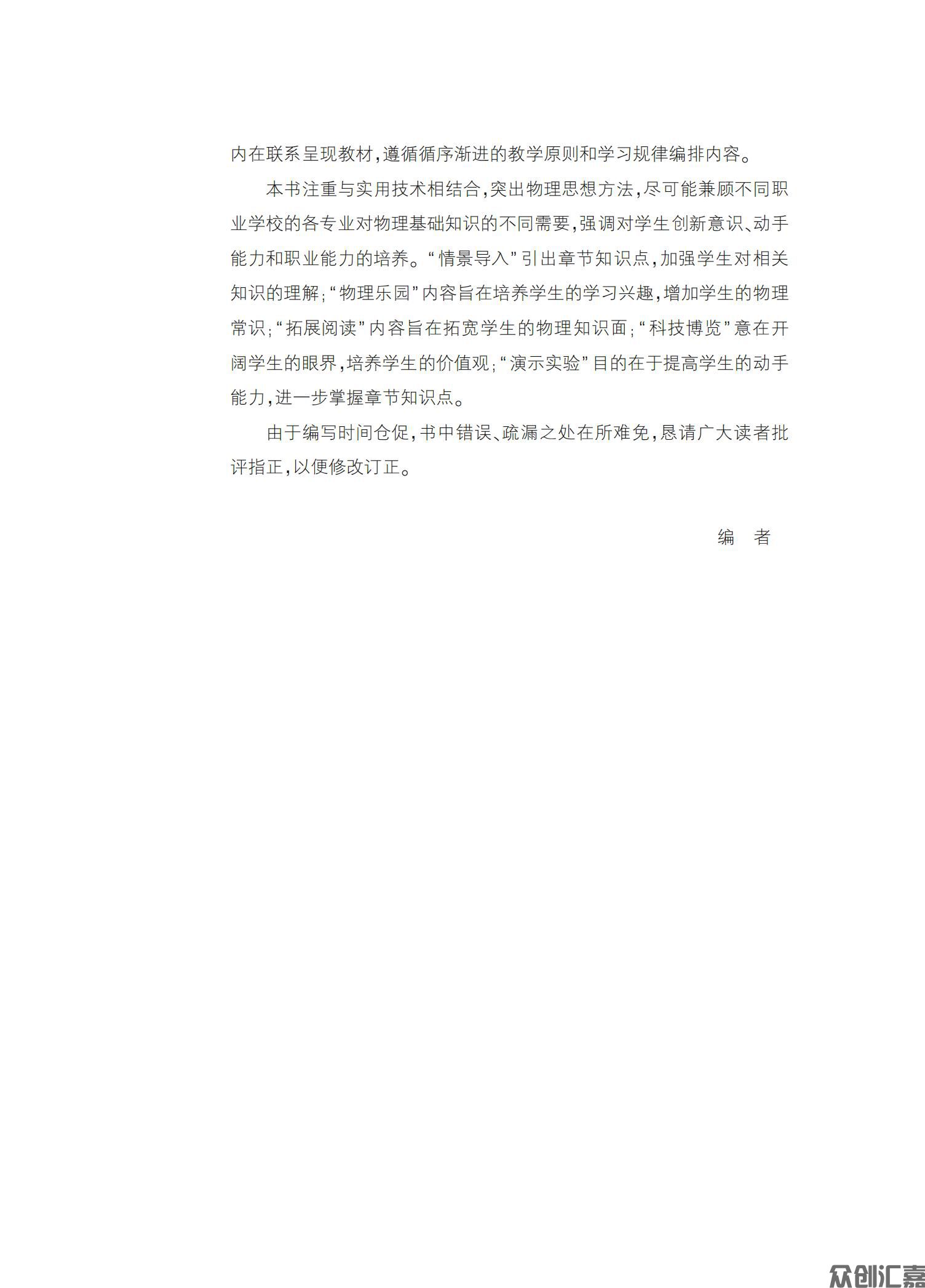 内在联系呈现教材,遵循循序渐进的教学原则和学习规律编排内容。

本书注重与实用技术相结合,突出物理思想方法,尽可能兼顾不同职业学校的各专业对物理基础知识的不同需要,强调对学生创新意识、动手能力和职业能力的培养。“情景导入”引出章节知识点,加强学生对相关知识的理解;“物理乐园”内容旨在培养学生的学习兴趣,增加学生的物理常识;“拓展阅读”内容旨在拓宽学生的物理知识面;“科技博览”意在开阔学生的眼界,培养学生的价值观;“演示实验”目的在于提高学生的动手能力,进一步掌握章节知识点。

由于编写时间仓促,书中错误、疏漏之处在所难免,恳请广大读者批评指正,以便修改订正。

编　者

众创汇嘉